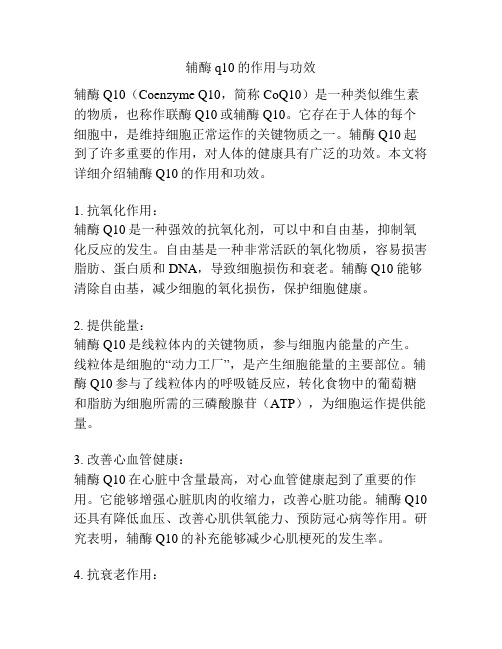 辅酶 q10 的作用与功效

辅酶 Q10（Coenzyme Q10，简称 CoQ10）是一种类似维生素的物质，也称作联酶 Q10 或辅酶 Q10。它存在于人体的每个细胞中，是维持细胞正常运作的关键物质之一。辅酶 Q10 起到了许多重要的作用，对人体的健康具有广泛的功效。本文将详细介绍辅酶 Q10 的作用和功效。

1. 抗氧化作用：
辅酶 Q10 是一种强效的抗氧化剂，可以中和自由基，抑制氧化反应的发生。自由基是一种非常活跃的氧化物质，容易损害脂肪、蛋白质和 DNA，导致细胞损伤和衰老。辅酶 Q10 能够清除自由基，减少细胞的氧化损伤，保护细胞健康。

2. 提供能量：
辅酶 Q10 是线粒体内的关键物质，参与细胞内能量的产生。线粒体是细胞的“动力工厂”，是产生细胞能量的主要部位。辅酶 Q10 参与了线粒体内的呼吸链反应，转化食物中的葡萄糖和脂肪为细胞所需的三磷酸腺苷（ATP），为细胞运作提供能量。

3. 改善心血管健康：
辅酶 Q10 在心脏中含量最高，对心血管健康起到了重要的作用。它能够增强心脏肌肉的收缩力，改善心脏功能。辅酶 Q10 还具有降低血压、改善心肌供氧能力、预防冠心病等作用。研究表明，辅酶 Q10 的补充能够减少心肌梗死的发生率。

4. 抗衰老作用：